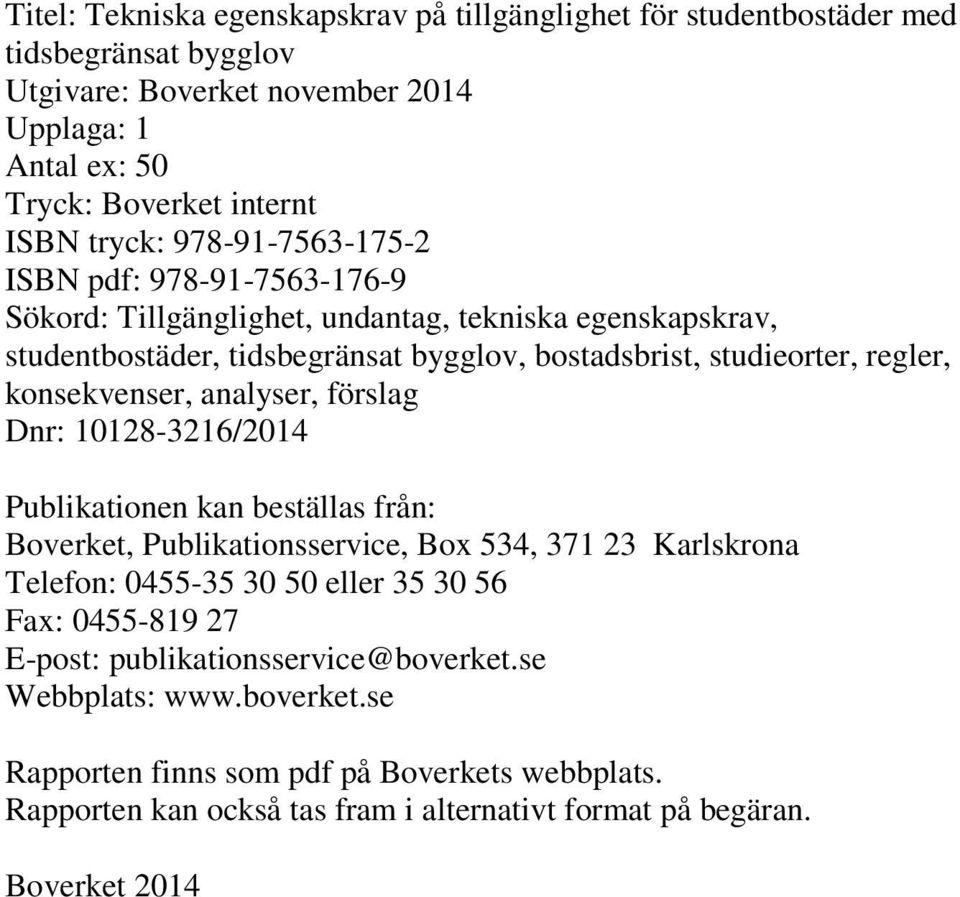 Titel: Tekniska egenskapskrav på tillgänglighet för studentbostäder med tidsbegränsat bygglov
Utgivare: Boverket november 2014
Upplaga: 1
Antal ex: 50
Tryck: Boverket internt
ISBN tryck: 978-91-7563-175-2
ISBN pdf: 978-91-7563-176-9
Sökord: Tillgänglighet, undantag, tekniska egenskapskrav, studentbostäder, tidsbegränsat bygglov, bostadsbrist, studieorter, regler, konsekvenser, analyser, förslag
Dnr: 10128-3216/2014

Publikationen kan beställas från:
Boverket, Publikationsservice, Box 534, 371 23 Karlskrona
Telefon: 0455-35 30 50 eller 35 30 56
Fax: 0455-819 27
E-post: publikationsservice@boverket.se
Webbplats: www.boverket.se

Rapporten finns som pdf på Boverkets webbplats.
Rapporten kan också tas fram i alternativt format på begäran.

Boverket 2014